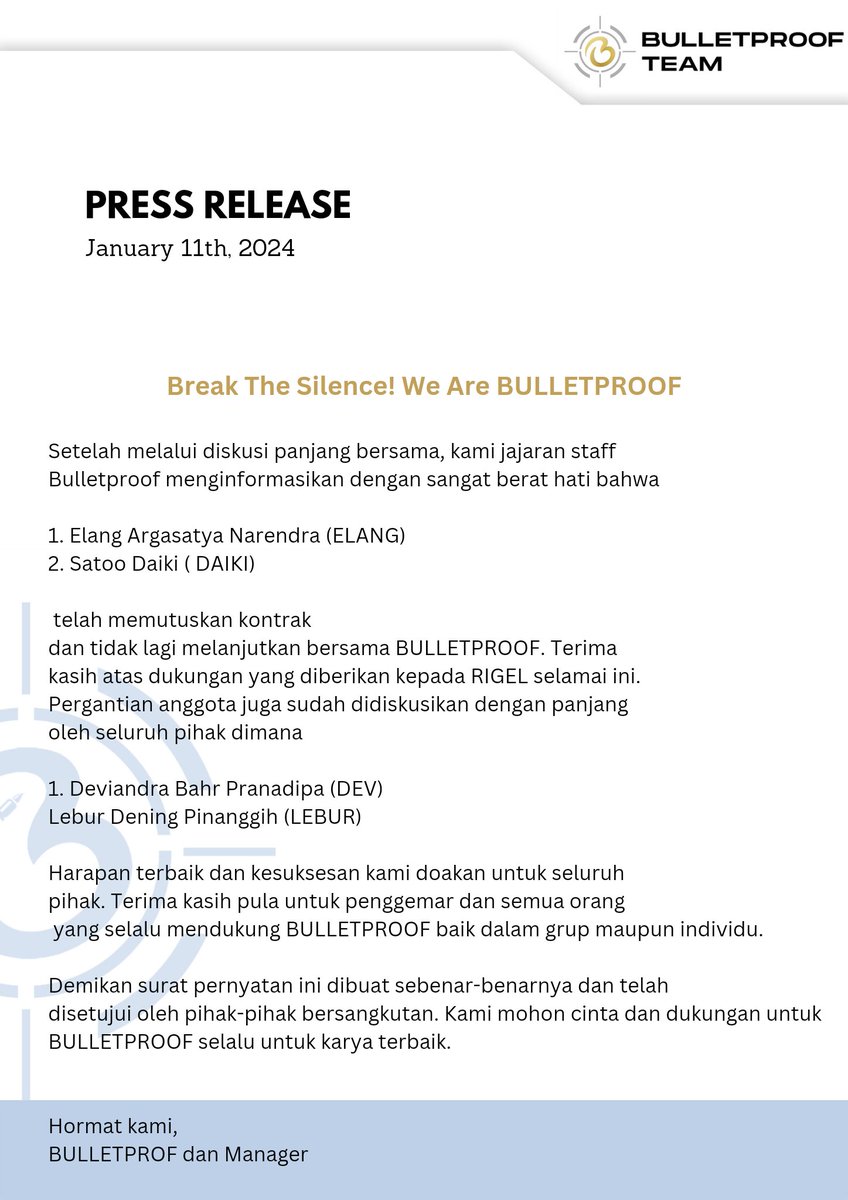 BULLETPROOF TEAM

PRESS RELEASE
January 11th, 2024

Break The Silence! We Are BULLETPROOF

Setelah melalui diskusi panjang bersama, kami jajaran staff Bulletproof menginformasikan dengan sangat berat hati bahwa

1. Elang Argasatya Narendra (ELANG)
2. Satoo Daiki ( DAIKI)

telah memutuskan kontrak dan tidak lagi melanjutkan bersama BULLETPROOF. Terima kasih atas dukungan yang diberikan kepada RIGEL selamai ini. Pergantian anggota juga sudah didiskusikan dengan panjang oleh seluruh pihak dimana

1. Deviandra Bahr Pranadipa (DEV)
Lebur Dening Pinanggih (LEBUR)

Harapan terbaik dan kesuksesan kami doakan untuk seluruh pihak. Terima kasih pula untuk penggemar dan semua orang yang selalu mendukung BULLETPROOF baik dalam grup maupun individu.

Demikan surat pernyatan ini dibuat sebenar-benarnya dan telah disetujui oleh pihak-pihak bersangkutan. Kami mohon cinta dan dukungan untuk BULLETPROOF selalu untuk karya terbaik.

Hormat kami,
BULLETPROF dan Manager